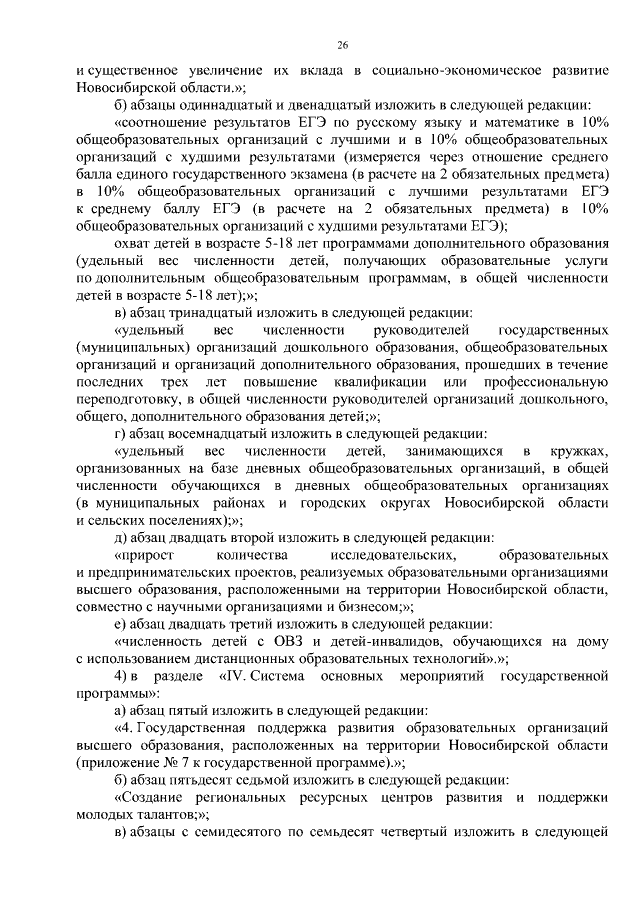 26

и существенное увеличение их вклада в социально-экономическое развитие Новосибирской области.»;

б) абзацы одиннадцатый и двенадцатый изложить в следующей редакции:

«соотношение результатов ЕГЭ по русскому языку и математике в 10% общеобразовательных организаций с лучшими и в 10% общеобразовательных организаций с худшими результатами (измеряется через отношение среднего балла единого государственного экзамена (в расчете на 2 обязательных предмета) в 10% общеобразовательных организаций с лучшими результатами ЕГЭ к среднему баллу ЕГЭ (в расчете на 2 обязательных предмета) в 10% общеобразовательных организаций с худшими результатами ЕГЭ);

охват детей в возрасте 5-18 лет программами дополнительного образования (удельный вес численности детей, получающих образовательные услуги по дополнительным общеобразовательным программам, в общей численности детей в возрасте 5-18 лет);»;

в) абзац тринадцатый изложить в следующей редакции:

«удельный вес численности руководителей государственных (муниципальных) организаций дошкольного образования, общеобразовательных организаций и организаций дополнительного образования, прошедших в течение последних трех лет повышение квалификации или профессиональную переподготовку, в общей численности руководителей организаций дошкольного, общего, дополнительного образования детей;»;

г) абзац восемнадцатый изложить в следующей редакции:

«удельный вес численности детей, занимающихся в кружках, организованных на базе дневных общеобразовательных организаций, в общей численности обучающихся в дневных общеобразовательных организациях (в муниципальных районах и городских округах Новосибирской области и сельских поселениях);»;

д) абзац двадцать второй изложить в следующей редакции:

«прирост количества исследовательских, образовательных и предпринимательских проектов, реализуемых образовательными организациями высшего образования, расположенными на территории Новосибирской области, совместно с научными организациями и бизнесом;»;

е) абзац двадцать третий изложить в следующей редакции:

«численность детей с ОВЗ и детей-инвалидов, обучающихся на дому с использованием дистанционных образовательных технологий».»;

4) в разделе «IV. Система основных мероприятий государственной программы»:

а) абзац пятый изложить в следующей редакции:

«4. Государственная поддержка развития образовательных организаций высшего образования, расположенных на территории Новосибирской области (приложение № 7 к государственной программе).»;

б) абзац пятьдесят седьмой изложить в следующей редакции:

«Создание региональных ресурсных центров развития и поддержки молодых талантов;»;

в) абзацы с семидесятого по семьдесят четвертый изложить в следующей